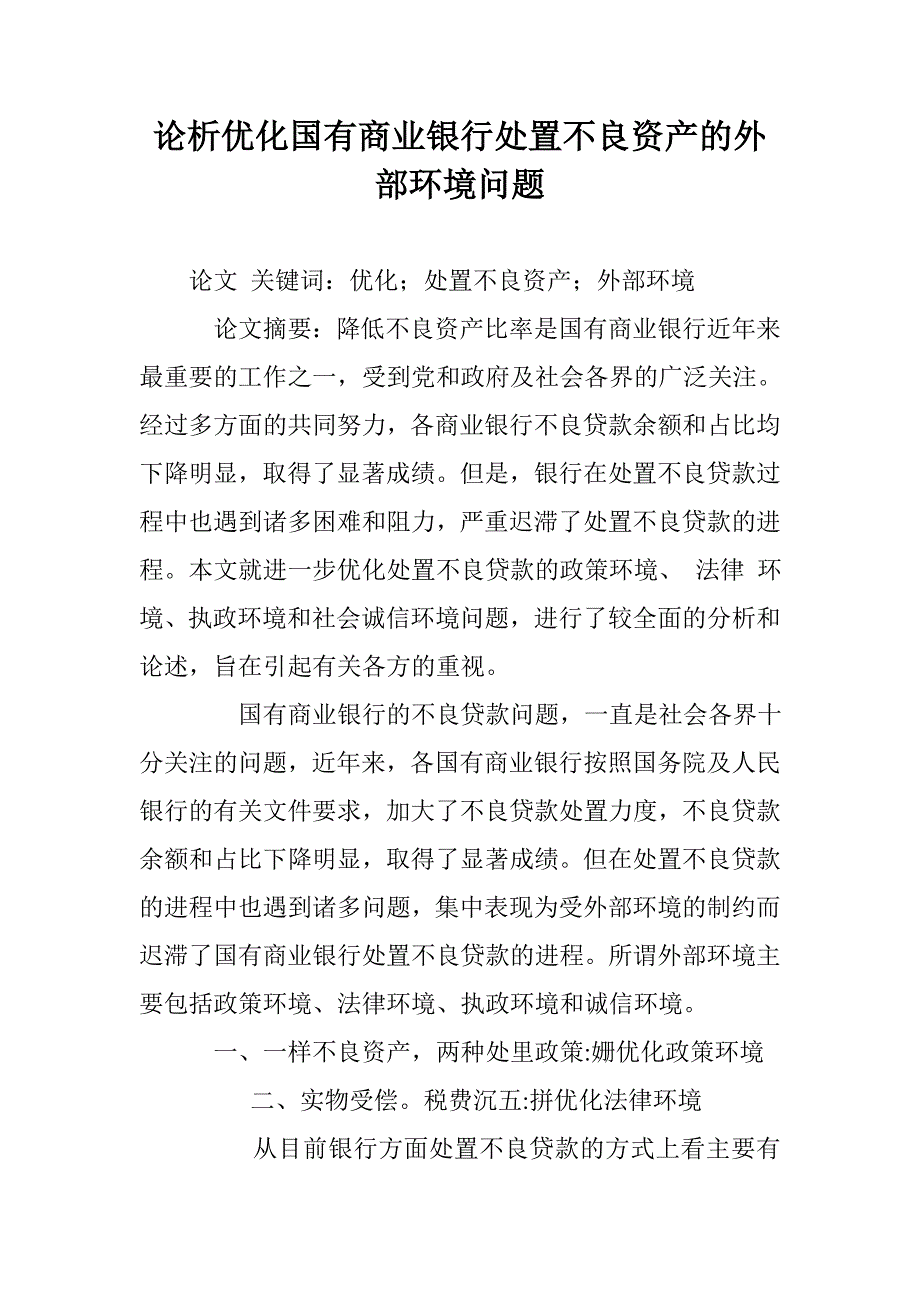 论析优化国有商业银行处置不良资产的外部环境问题

论文 关键词：优化；处置不良资产；外部环境

论文摘要：降低不良资产比率是国有商业银行近年来最重要的工作之一，受到党和政府及社会各界的广泛关注。经过多方面的共同努力，各商业银行不良贷款余额和占比均下降明显，取得了显著成绩。但是，银行在处置不良贷款过程中也遇到诸多困难和阻力，严重迟滞了处置不良贷款的进程。本文就进一步优化处置不良贷款的政策环境、 法律 环境、执政环境和社会诚信环境问题，进行了较全面的分析和论述，旨在引起有关各方的重视。

国有商业银行的不良贷款问题，一直是社会各界十分关注的问题，近年来，各国有商业银行按照国务院及人民银行的有关文件要求，加大了不良贷款处置力度，不良贷款余额和占比下降明显，取得了显著成绩。但在处置不良贷款的进程中也遇到诸多问题，集中表现为受外部环境的制约而迟滞了国有商业银行处置不良贷款的进程。所谓外部环境主要包括政策环境、法律环境、执政环境和诚信环境。

一、一样不良资产，两种处里政策:姗优化政策环境

二、实物受偿。税费沉五:拼优化法律环境

从目前银行方面处置不良贷款的方式上看主要有